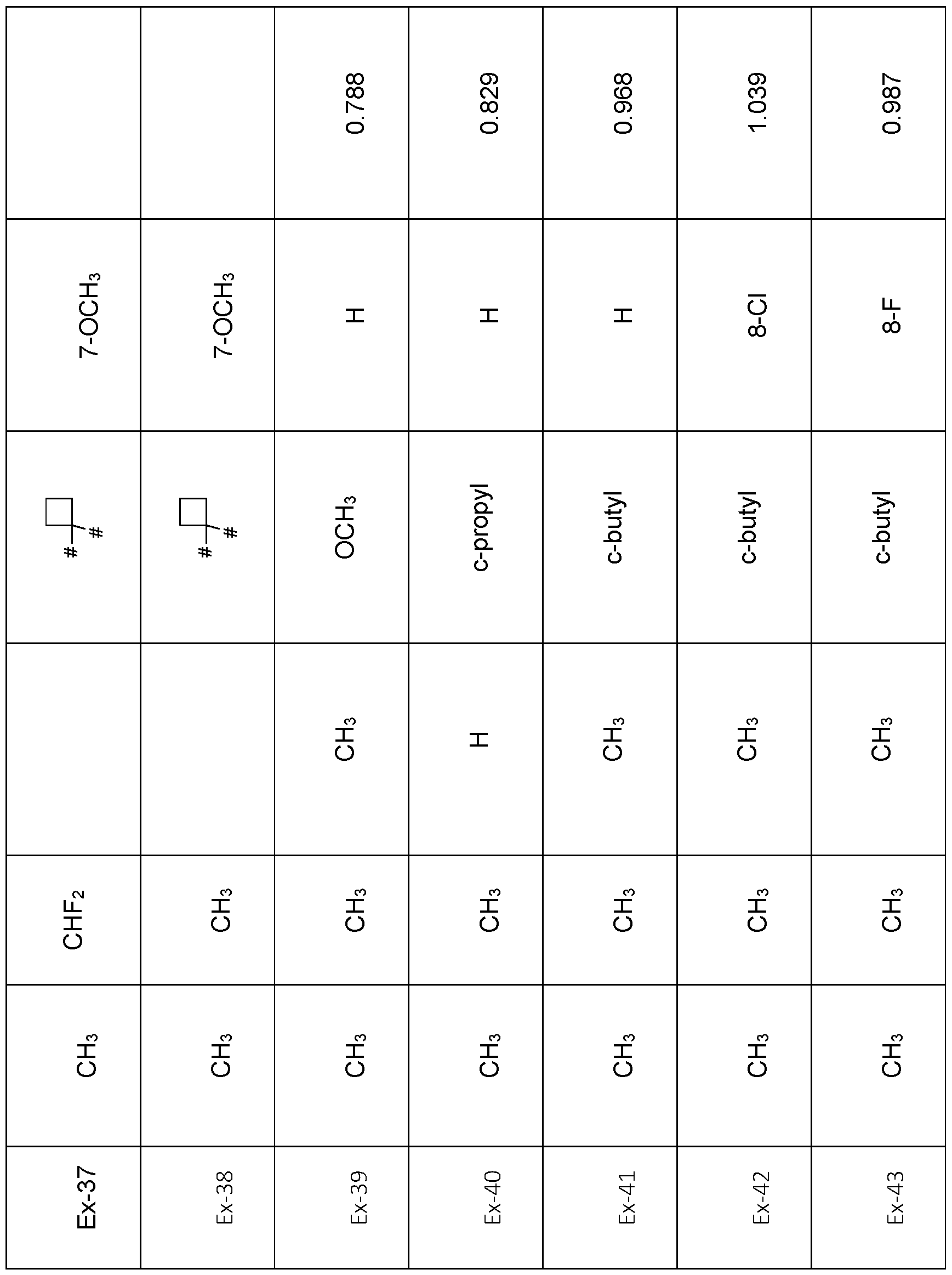 | Ex-37 | $CH_3$ | $CHF_2$ | | # # | 7-$OCH_3$ | |
|---|---|---|---|---|---|---|
| Ex-38 | $CH_3$ | $CH_3$ | | # # | 7-$OCH_3$ | |
| Ex-39 | $CH_3$ | $CH_3$ | $CH_3$ | $OCH_3$ | H | 0.788 |
| Ex-40 | $CH_3$ | $CH_3$ | H | c-propyl | H | 0.829 |
| Ex-41 | $CH_3$ | $CH_3$ | $CH_3$ | c-butyl | H | 0.968 |
| Ex-42 | $CH_3$ | $CH_3$ | $CH_3$ | c-butyl | 8-Cl | 1.039 |
| Ex-43 | $CH_3$ | $CH_3$ | $CH_3$ | c-butyl | 8-F | 0.987 |